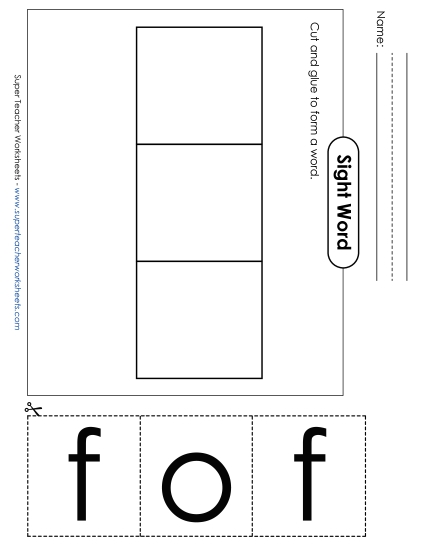 Name:

Sight Word

Cut and glue to form a word.

Super Teacher Worksheets - www.superteacherworksheets.com

f

o

f